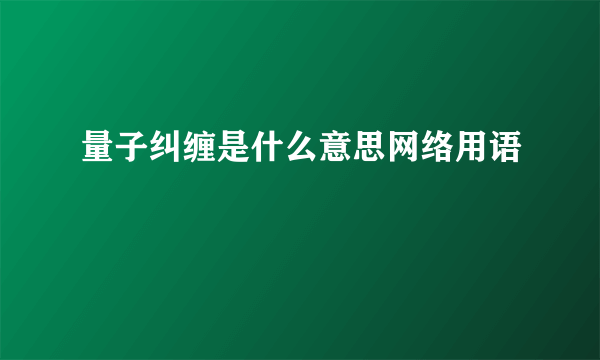 量子纠缠是什么意思网络用语